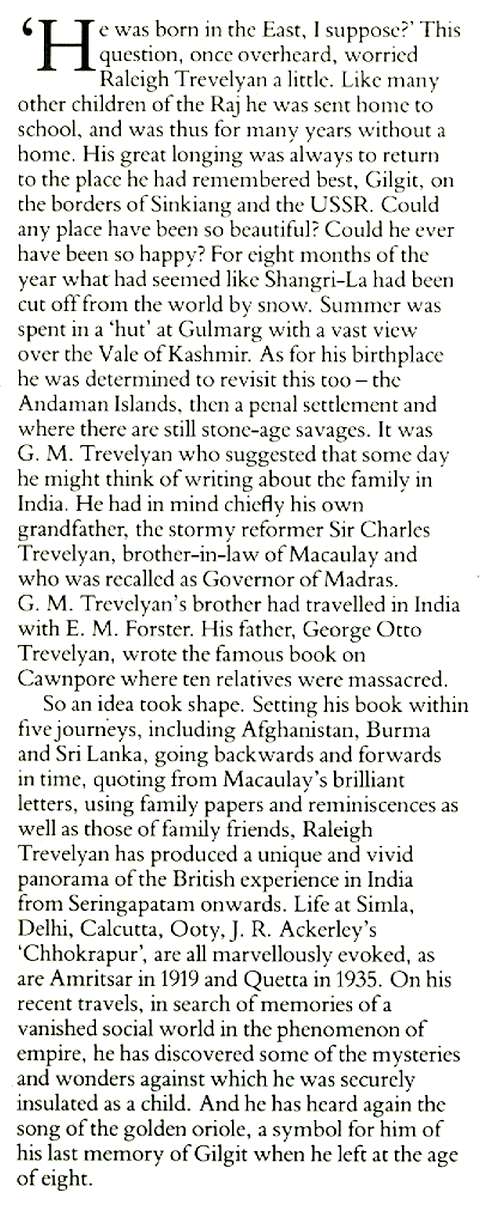 'He was born in the East, I suppose?' This question, once overheard, worried Raleigh Trevelyan a little. Like many other children of the Raj he was sent home to school, and was thus for many years without a home. His great longing was always to return to the place he had remembered best, Gilgit, on the borders of Sinkiang and the USSR. Could any place have been so beautiful? Could he ever have been so happy? For eight months of the year what had seemed like Shangri-La had been cut off from the world by snow. Summer was spent in a 'hut' at Gulmarg with a vast view over the Vale of Kashmir. As for his birthplace he was determined to revisit this too – the Andaman Islands, then a penal settlement and where there are still stone-age savages. It was G. M. Trevelyan who suggested that some day he might think of writing about the family in India. He had in mind chiefly his own grandfather, the stormy reformer Sir Charles Trevelyan, brother-in-law of Macaulay and who was recalled as Governor of Madras. G. M. Trevelyan's brother had travelled in India with E. M. Forster. His father, George Otto Trevelyan, wrote the famous book on Cawnpore where ten relatives were massacred.

So an idea took shape. Setting his book within five journeys, including Afghanistan, Burma and Sri Lanka, going backwards and forwards in time, quoting from Macaulay's brilliant letters, using family papers and reminiscences as well as those of family friends, Raleigh Trevelyan has produced a unique and vivid panorama of the British experience in India from Seringapatam onwards. Life at Simla, Delhi, Calcutta, Ooty, J. R. Ackerley's 'Chhokrapur', are all marvellously evoked, as are Amritsar in 1919 and Quetta in 1935. On his recent travels, in search of memories of a vanished social world in the phenomenon of empire, he has discovered some of the mysteries and wonders against which he was securely insulated as a child. And he has heard again the song of the golden oriole, a symbol for him of his last memory of Gilgit when he left at the age of eight.